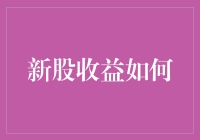 新股收益如何